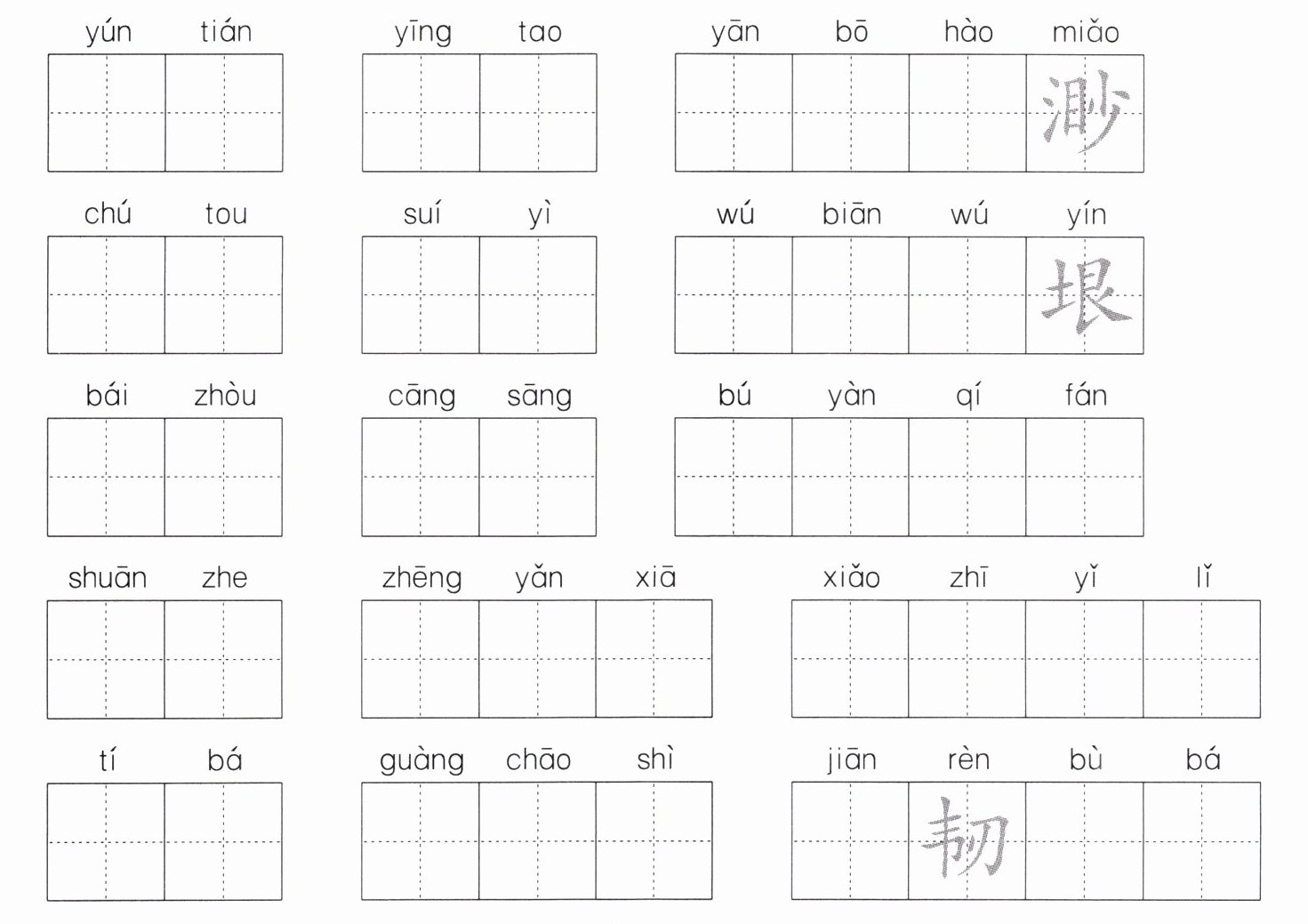 yún tián

yīng tao

yān bō hào miǎo 渺

chú tou

suí yì

wú biān wú yín 垠

bái zhòu

cāng sāng

bú yàn qí fán

shuān zhe

zhēng yǎn xiā

xiǎo zhī yǐ lǐ

tí bá

guàng chāo shì

jiān rèn bù bá 韧